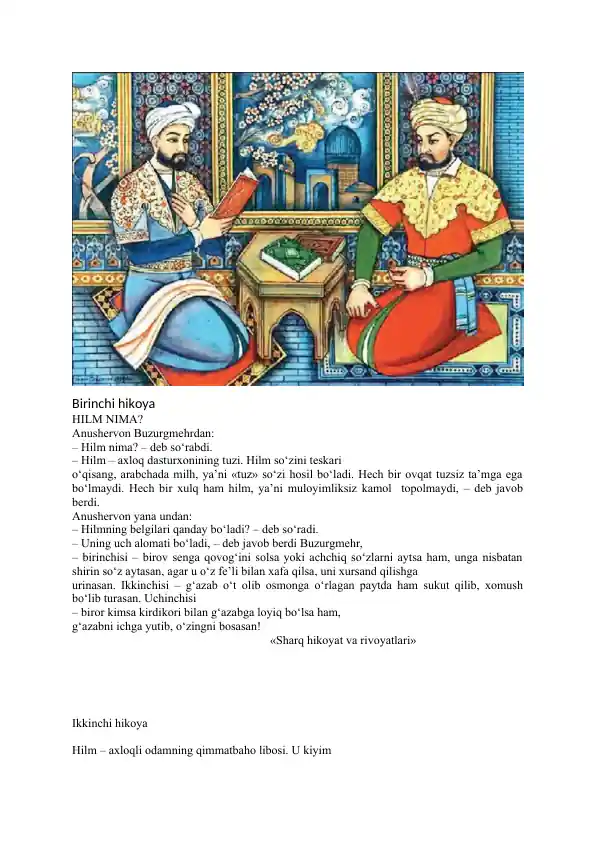 Birinchi hikoya
HILM NIMA?
Anushervon Buzurgmehrdan:
– Hilm nima? – deb so‘rabdi.
– Hilm – axloq dasturxonining tuzi. Hilm so‘zini teskari o‘qisang, arabchada milh, ya’ni «tuz» so‘zi hosil bo‘ladi. Hech bir ovqat tuzsiz ta’mga ega bo‘lmaydi. Hech bir xulq ham hilm, ya’ni muloyimliksiz kamol topolmaydi, – deb javob berdi.
Anushervon yana undan:
– Hilmning belgilari qanday bo‘ladi? – deb so‘radi.
– Uning uch alomati bo‘ladi, – deb javob berdi Buzurgmehr,
– birinchisi – birov senga qovog‘ini solsa yoki achchiq so‘zlarni aytsa ham, unga nisbatan shirin so‘z aytasan, agar u o‘z fe’li bilan xafa qilsa, uni xursand qilishga urinasan. Ikkinchisi – g‘azab o‘t olib osmonga o‘rlagan paytda ham sukut qilib, xomush bo‘lib turasan. Uchinchisi
– biror kimsa kirdikori bilan g‘azabga loyiq bo‘lsa ham, g‘azabni ichga yutib, o‘zingni bosasan!
«Sharq hikoyat va rivoyatlari»

Ikkinchi hikoya

Hilm – axloqli odamning qimmatbaho libosi. U kiyim